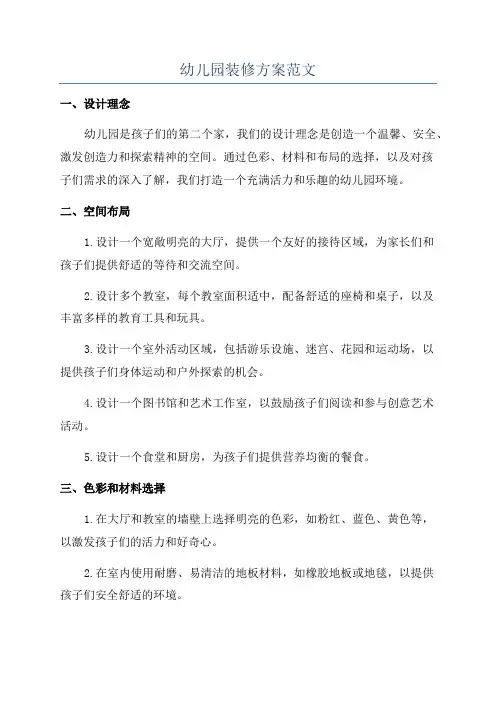 幼儿园装修方案范文

一、设计理念

幼儿园是孩子们的第二个家，我们的设计理念是创造一个温馨、安全、激发创造力和探索精神的空间。通过色彩、材料和布局的选择，以及对孩子们需求的深入了解，我们打造一个充满活力和乐趣的幼儿园环境。

二、空间布局

1.设计一个宽敞明亮的大厅，提供一个友好的接待区域，为家长们和孩子们提供舒适的等待和交流空间。

2.设计多个教室，每个教室面积适中，配备舒适的座椅和桌子，以及丰富多样的教育工具和玩具。

3.设计一个室外活动区域，包括游乐设施、迷宫、花园和运动场，以提供孩子们身体运动和户外探索的机会。

4.设计一个图书馆和艺术工作室，以鼓励孩子们阅读和参与创意艺术活动。

5.设计一个食堂和厨房，为孩子们提供营养均衡的餐食。

三、色彩和材料选择

1.在大厅和教室的墙壁上选择明亮的色彩，如粉红、蓝色、黄色等，以激发孩子们的活力和好奇心。

2.在室内使用耐磨、易清洁的地板材料，如橡胶地板或地毯，以提供孩子们安全舒适的环境。